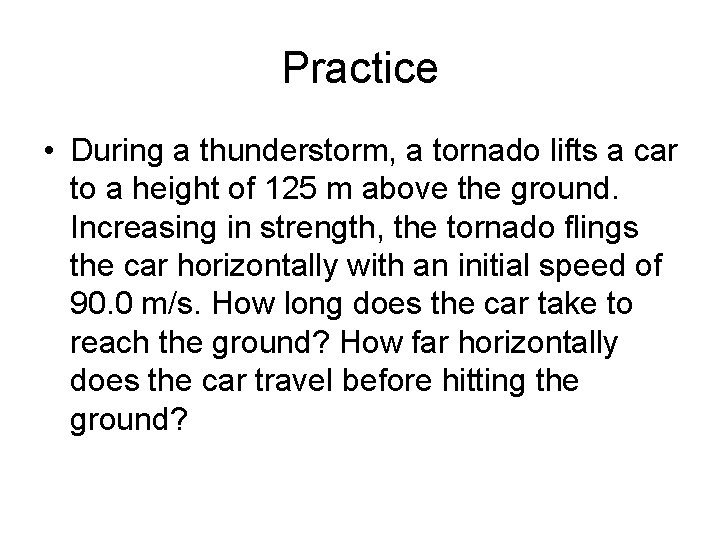 Practice

• During a thunderstorm, a tornado lifts a car to a height of 125 m above the ground. Increasing in strength, the tornado flings the car horizontally with an initial speed of 90.0 m/s. How long does the car take to reach the ground? How far horizontally does the car travel before hitting the ground?